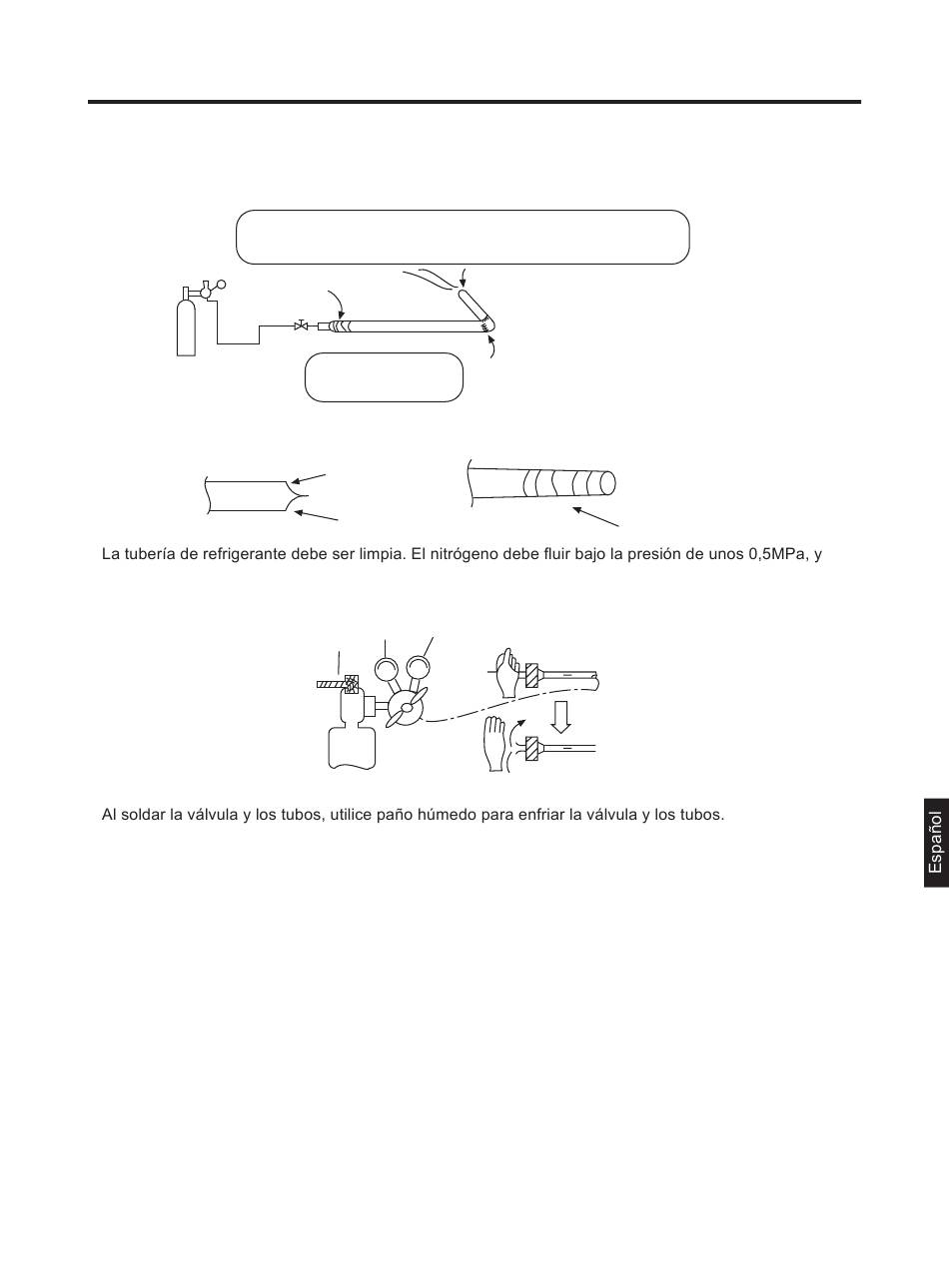 La tubería de refrigerante debe ser limpia. El nitrógeno debe fluir bajo la presión de unos 0,5MPa, y

Al soldar la válvula y los tubos, utilice paño húmedo para enfriar la válvula y los tubos.

Español